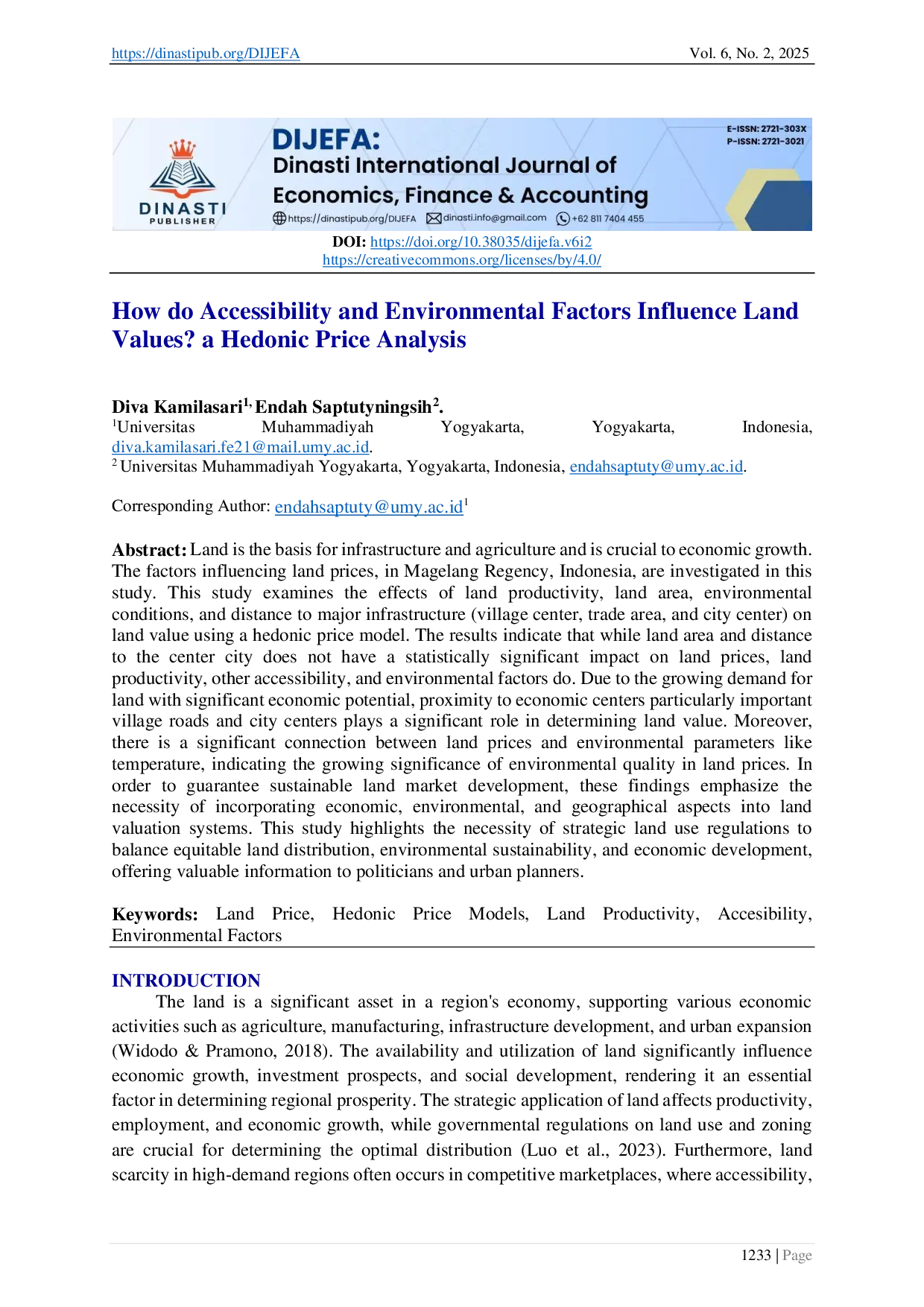 https://dinastipub.org/DIJEFA Vol. 6, No. 2, 2025

DINASTI PUBLISHER

DIJEFA:
Dinasti International Journal of Economics, Finance & Accounting

https://dinastipub.org/DIJEFA dinasti.info@gmail.com +62 811 7404 455

E-ISSN: 2721-303X
P-ISSN: 2721-3021

DOI: https://doi.org/10.38035/dijefa.v6i2
https://creativecommons.org/licenses/by/4.0/

How do Accessibility and Environmental Factors Influence Land Values? a Hedonic Price Analysis

Diva Kamilasari$^{1,}$ Endah Saptutyningsih$^{2}$.
$^{1}$Universitas Muhammadiyah Yogyakarta, Yogyakarta, Indonesia, diva.kamilasari.fe21@mail.umy.ac.id.
$^{2}$ Universitas Muhammadiyah Yogyakarta, Yogyakarta, Indonesia, endahsaptuty@umy.ac.id.

Corresponding Author: endahsaptuty@umy.ac.id$^{1}$

Abstract: Land is the basis for infrastructure and agriculture and is crucial to economic growth. The factors influencing land prices, in Magelang Regency, Indonesia, are investigated in this study. This study examines the effects of land productivity, land area, environmental conditions, and distance to major infrastructure (village center, trade area, and city center) on land value using a hedonic price model. The results indicate that while land area and distance to the center city does not have a statistically significant impact on land prices, land productivity, other accessibility, and environmental factors do. Due to the growing demand for land with significant economic potential, proximity to economic centers particularly important village roads and city centers plays a significant role in determining land value. Moreover, there is a significant connection between land prices and environmental parameters like temperature, indicating the growing significance of environmental quality in land prices. In order to guarantee sustainable land market development, these findings emphasize the necessity of incorporating economic, environmental, and geographical aspects into land valuation systems. This study highlights the necessity of strategic land use regulations to balance equitable land distribution, environmental sustainability, and economic development, offering valuable information to politicians and urban planners.

Keywords: Land Price, Hedonic Price Models, Land Productivity, Accesibility, Environmental Factors

INTRODUCTION
The land is a significant asset in a region's economy, supporting various economic activities such as agriculture, manufacturing, infrastructure development, and urban expansion (Widodo & Pramono, 2018). The availability and utilization of land significantly influence economic growth, investment prospects, and social development, rendering it an essential factor in determining regional prosperity. The strategic application of land affects productivity, employment, and economic growth, while governmental regulations on land use and zoning are crucial for determining the optimal distribution (Luo et al., 2023). Furthermore, land scarcity in high-demand regions often occurs in competitive marketplaces, where accessibility,

1233 | Page